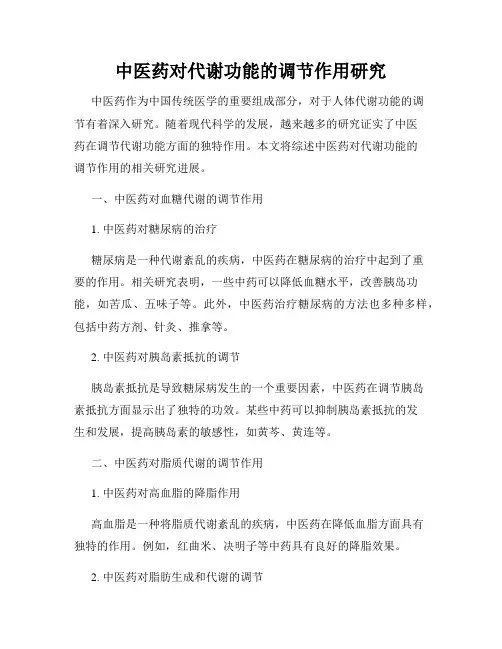 中医药对代谢功能的调节作用研究

中医药作为中国传统医学的重要组成部分，对于人体代谢功能的调节有着深入研究。随着现代科学的发展，越来越多的研究证实了中医药在调节代谢功能方面的独特作用。本文将综述中医药对代谢功能的调节作用的相关研究进展。

一、中医药对血糖代谢的调节作用

1. 中医药对糖尿病的治疗

糖尿病是一种代谢紊乱的疾病，中医药在糖尿病的治疗中起到了重要的作用。相关研究表明，一些中药可以降低血糖水平，改善胰岛功能，如苦瓜、五味子等。此外，中医药治疗糖尿病的方法也多种多样，包括中药方剂、针灸、推拿等。

2. 中医药对胰岛素抵抗的调节

胰岛素抵抗是导致糖尿病发生的一个重要因素，中医药在调节胰岛素抵抗方面显示出了独特的功效。某些中药可以抑制胰岛素抵抗的发生和发展，提高胰岛素的敏感性，如黄芩、黄连等。

二、中医药对脂质代谢的调节作用

1. 中医药对高血脂的降脂作用

高血脂是一种将脂质代谢紊乱的疾病，中医药在降低血脂方面具有独特的作用。例如，红曲米、决明子等中药具有良好的降脂效果。

2. 中医药对脂肪生成和代谢的调节